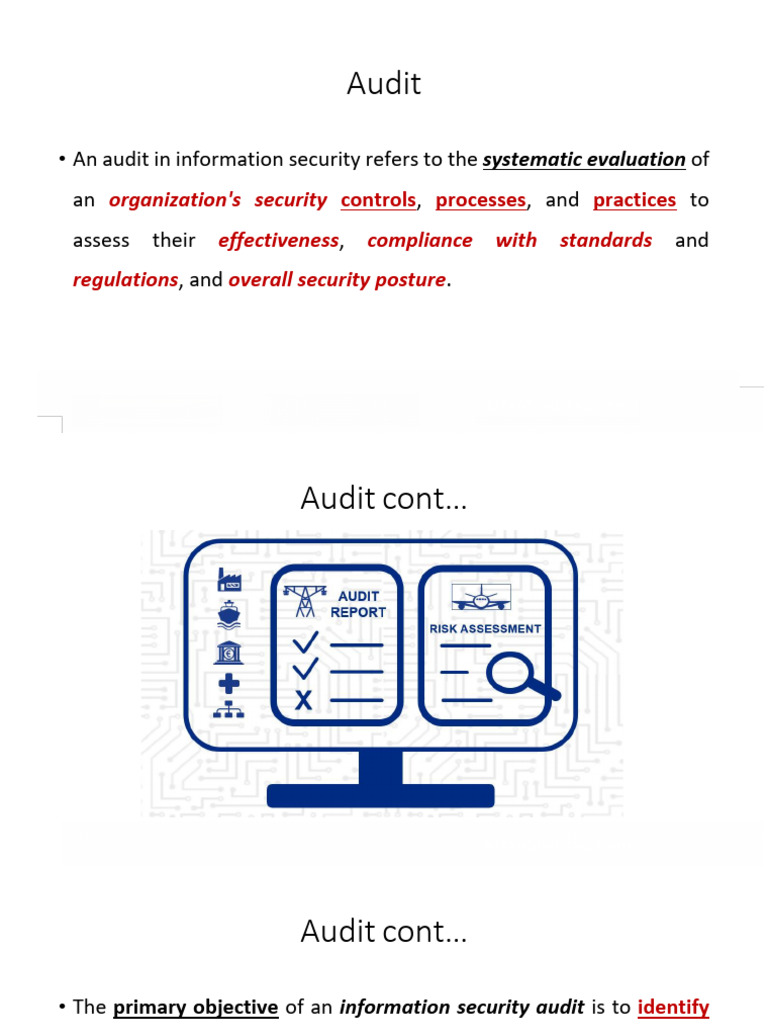 Audit

• An audit in information security refers to the systematic evaluation of an organization's security controls, processes, and practices to assess their effectiveness, compliance with standards and regulations, and overall security posture.

Audit cont...

AUDIT REPORT

RISK ASSESSMENT

Audit cont...

• The primary objective of an information security audit is to identify